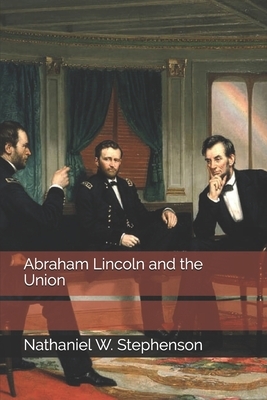 Abraham Lincoln and the Union

Nathaniel W. Stephenson